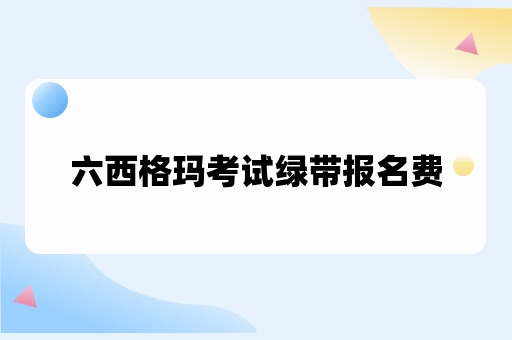 六西格玛考试绿带报名费